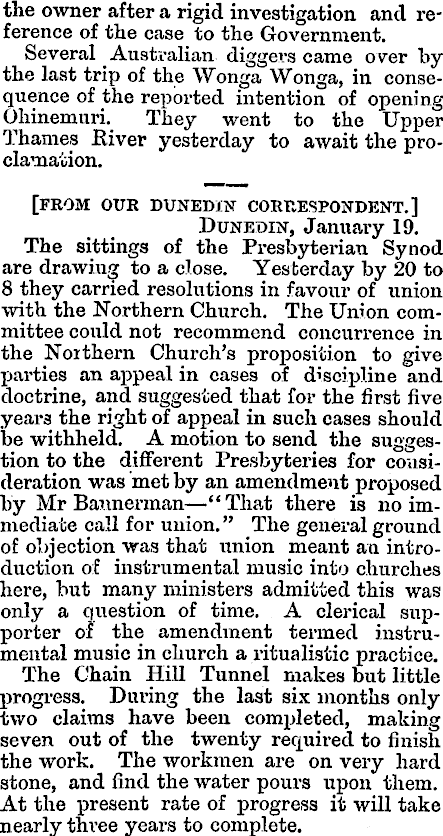 the owner after a rigid investigation and reference of the case to the Government.

Several Australian diggers came over by the last trip of the Wonga Wonga, in consequence of the reported intention of opening Ohinemuri. They went to the Upper Thames River yesterday to await the proclamation.

[FROM OUR DUNEDIN CORRESPONDENT.]
DUNEDIN, January 19.

The sittings of the Presbyterian Synod are drawing to a close. Yesterday by 20 to 8 they carried resolutions in favour of union with the Northern Church. The Union committee could not recommend concurrence in the Northern Church's proposition to give parties an appeal in cases of discipline and doctrine, and suggested that for the first five years the right of appeal in such cases should be withheld. A motion to send the suggestion to the different Presbyteries for consideration was met by an amendment proposed by Mr Bannerman—"That there is no immediate call for union." The general ground of objection was that union meant an introduction of instrumental music into churches here, but many ministers admitted this was only a question of time. A clerical supporter of the amendment termed instrumental music in church a ritualistic practice.

The Chain Hill Tunnel makes but little progress. During the last six months only two claims have been completed, making seven out of the twenty required to finish the work. The workmen are on very hard stone, and find the water pours upon them. At the present rate of progress it will take nearly three years to complete.